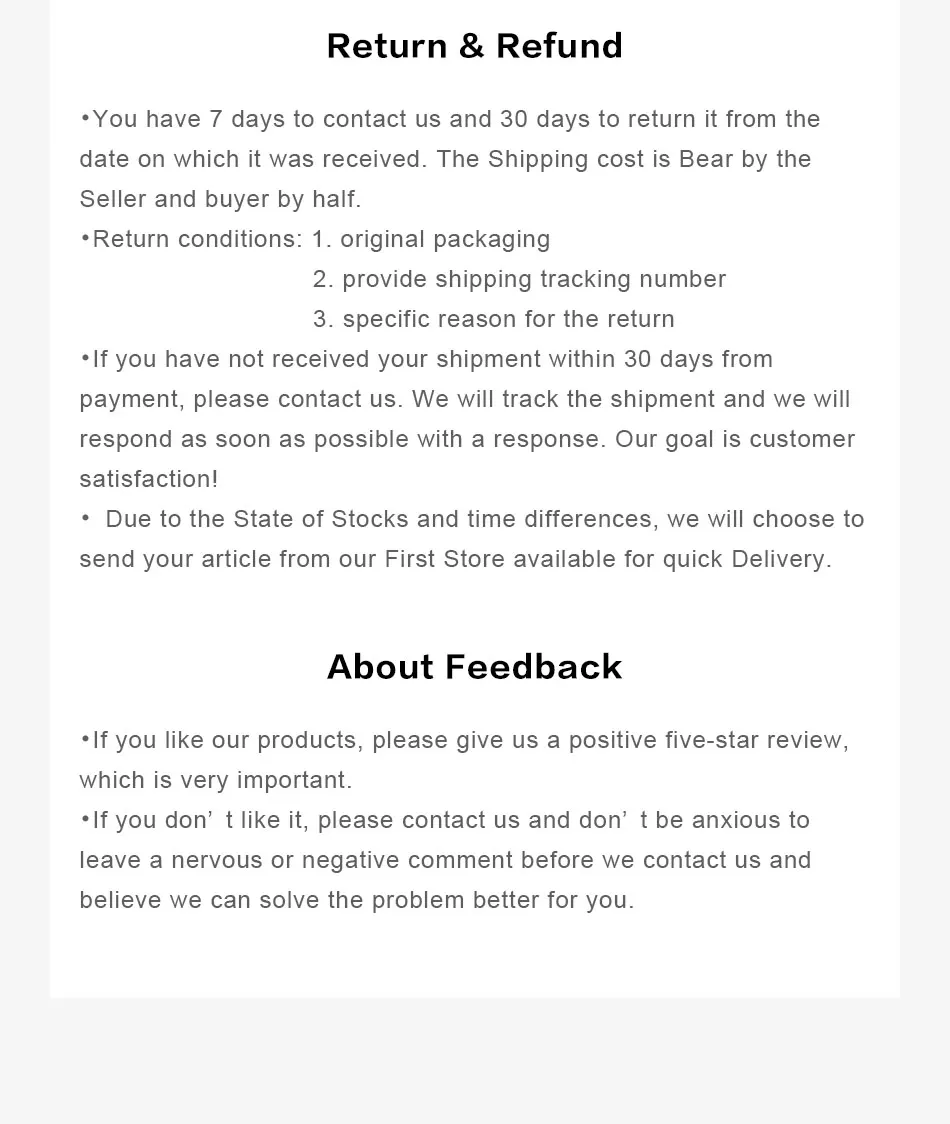 Return & Refund

•You have 7 days to contact us and 30 days to return it from the date on which it was received. The Shipping cost is Bear by the Seller and buyer by half.
•Return conditions: 1. original packaging
2. provide shipping tracking number
3. specific reason for the return
•If you have not received your shipment within 30 days from payment, please contact us. We will track the shipment and we will respond as soon as possible with a response. Our goal is customer satisfaction!
• Due to the State of Stocks and time differences, we will choose to send your article from our First Store available for quick Delivery.

About Feedback

•If you like our products, please give us a positive five-star review, which is very important.
•If you don’ t like it, please contact us and don’ t be anxious to leave a nervous or negative comment before we contact us and believe we can solve the problem better for you.